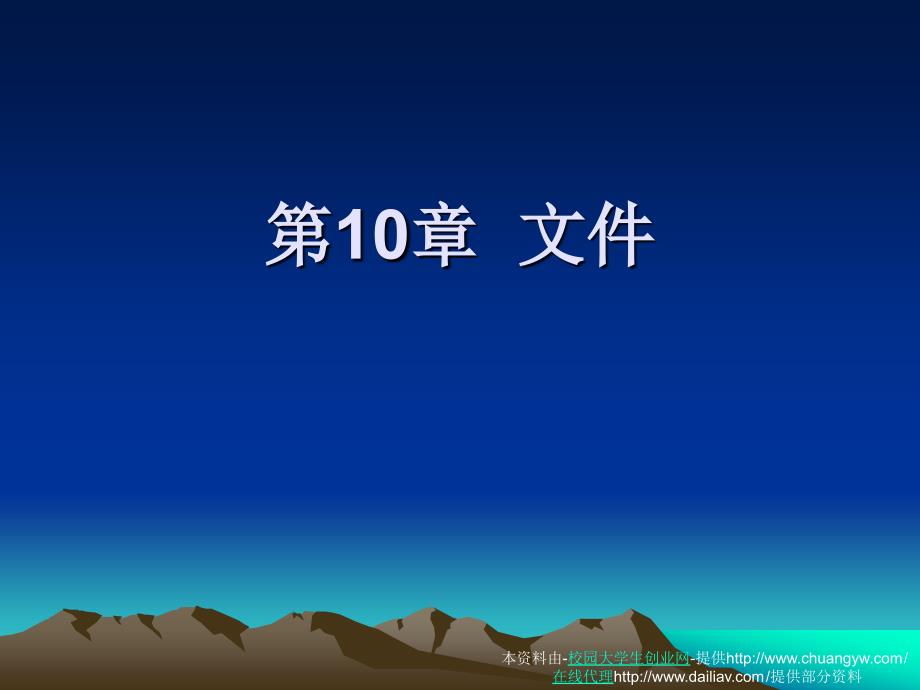 第10章 文件

本资料由-校园大学生创业网-提供http://www.chuangyw.com/
在线代理http://www.dailiav.com/提供部分资料